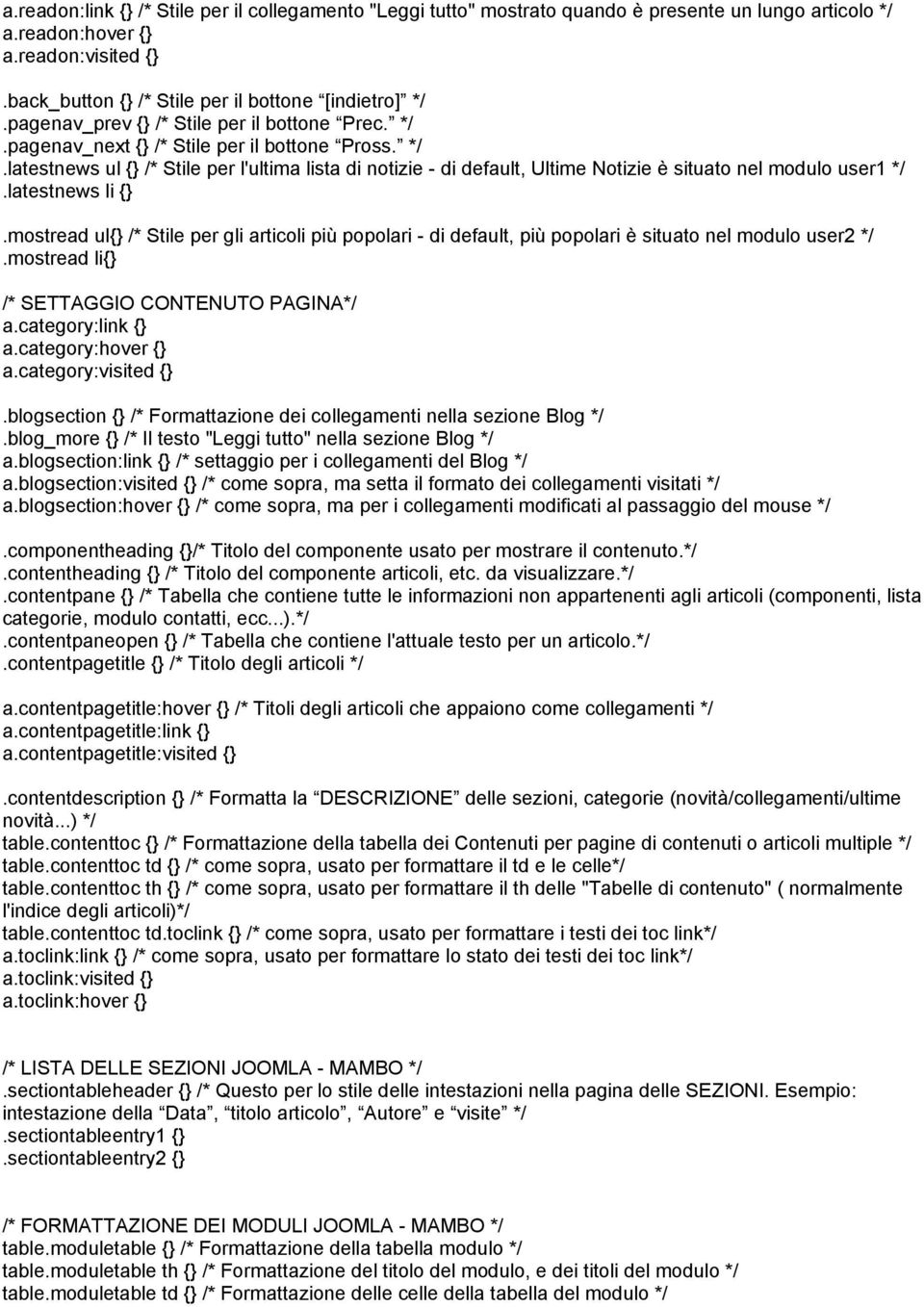 a.readon:link {} /* Stile per il collegamento "Leggi tutto" mostrato quando è presente un lungo articolo */
a.readon:hover {}
a.readon:visited {}

.back_button {} /* Stile per il bottone “[indietro]” */
.pagenav_prev {} /* Stile per il bottone “Prec.” */
.pagenav_next {} /* Stile per il bottone “Pross.” */
.latestnews ul {} /* Stile per l'ultima lista di notizie - di default, Ultime Notizie è situato nel modulo user1 */
.latestnews li {}

.mostread ul{} /* Stile per gli articoli più popolari - di default, più popolari è situato nel modulo user2 */
.mostread li{}

/* SETTAGGIO CONTENUTO PAGINA*/
a.category:link {}
a.category:hover {}
a.category:visited {}

.blogsection {} /* Formattazione dei collegamenti nella sezione Blog */
.blog_more {} /* Il testo "Leggi tutto" nella sezione Blog */
a.blogsection:link {} /* settaggio per i collegamenti del Blog */
a.blogsection:visited {} /* come sopra, ma setta il formato dei collegamenti visitati */
a.blogsection:hover {} /* come sopra, ma per i collegamenti modificati al passaggio del mouse */

.componentheading {}/* Titolo del componente usato per mostrare il contenuto.*/
.contentheading {} /* Titolo del componente articoli, etc. da visualizzare.*/
.contentpane {} /* Tabella che contiene tutte le informazioni non appartenenti agli articoli (componenti, lista categorie, modulo contatti, ecc...).*/
.contentpaneopen {} /* Tabella che contiene l'attuale testo per un articolo.*/
.contentpagetitle {} /* Titolo degli articoli */

a.contentpagetitle:hover {} /* Titoli degli articoli che appaiono come collegamenti */
a.contentpagetitle:link {}
a.contentpagetitle:visited {}

.contentdescription {} /* Formatta la “DESCRIZIONE” delle sezioni, categorie (novità/collegamenti/ultime novità...) */
table.contenttoc {} /* Formattazione della tabella dei Contenuti per pagine di contenuti o articoli multiple */
table.contenttoc td {} /* come sopra, usato per formattare il td e le celle*/
table.contenttoc th {} /* come sopra, usato per formattare il th delle "Tabelle di contenuto" ( normalmente l'indice degli articoli)*/
table.contenttoc td.toclink {} /* come sopra, usato per formattare i testi dei toc link*/
a.toclink:link {} /* come sopra, usato per formattare lo stato dei testi dei toc link*/
a.toclink:visited {}
a.toclink:hover {}

/* LISTA DELLE SEZIONI JOOMLA - MAMBO */
.sectiontableheader {} /* Questo per lo stile delle intestazioni nella pagina delle SEZIONI. Esempio: intestazione della “Data”, “titolo articolo”, “Autore” e “visite” */
.sectiontableentry1 {}
.sectiontableentry2 {}

/* FORMATTAZIONE DEI MODULI JOOMLA - MAMBO */
table.moduletable {} /* Formattazione della tabella modulo */
table.moduletable th {} /* Formattazione del titolo del modulo, e dei titoli del modulo */
table.moduletable td {} /* Formattazione delle celle della tabella del modulo */